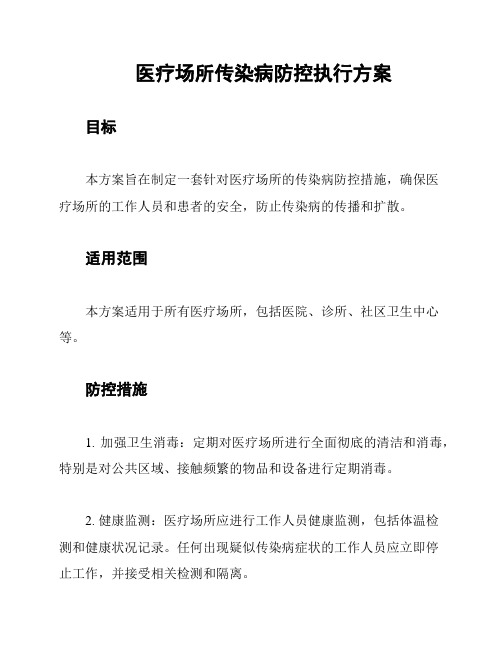 医疗场所传染病防控执行方案

目标

本方案旨在制定一套针对医疗场所的传染病防控措施，确保医疗场所的工作人员和患者的安全，防止传染病的传播和扩散。

适用范围

本方案适用于所有医疗场所，包括医院、诊所、社区卫生中心等。

防控措施

1. 加强卫生消毒：定期对医疗场所进行全面彻底的清洁和消毒，特别是对公共区域、接触频繁的物品和设备进行定期消毒。

2. 健康监测：医疗场所应进行工作人员健康监测，包括体温检测和健康状况记录。任何出现疑似传染病症状的工作人员应立即停止工作，并接受相关检测和隔离。